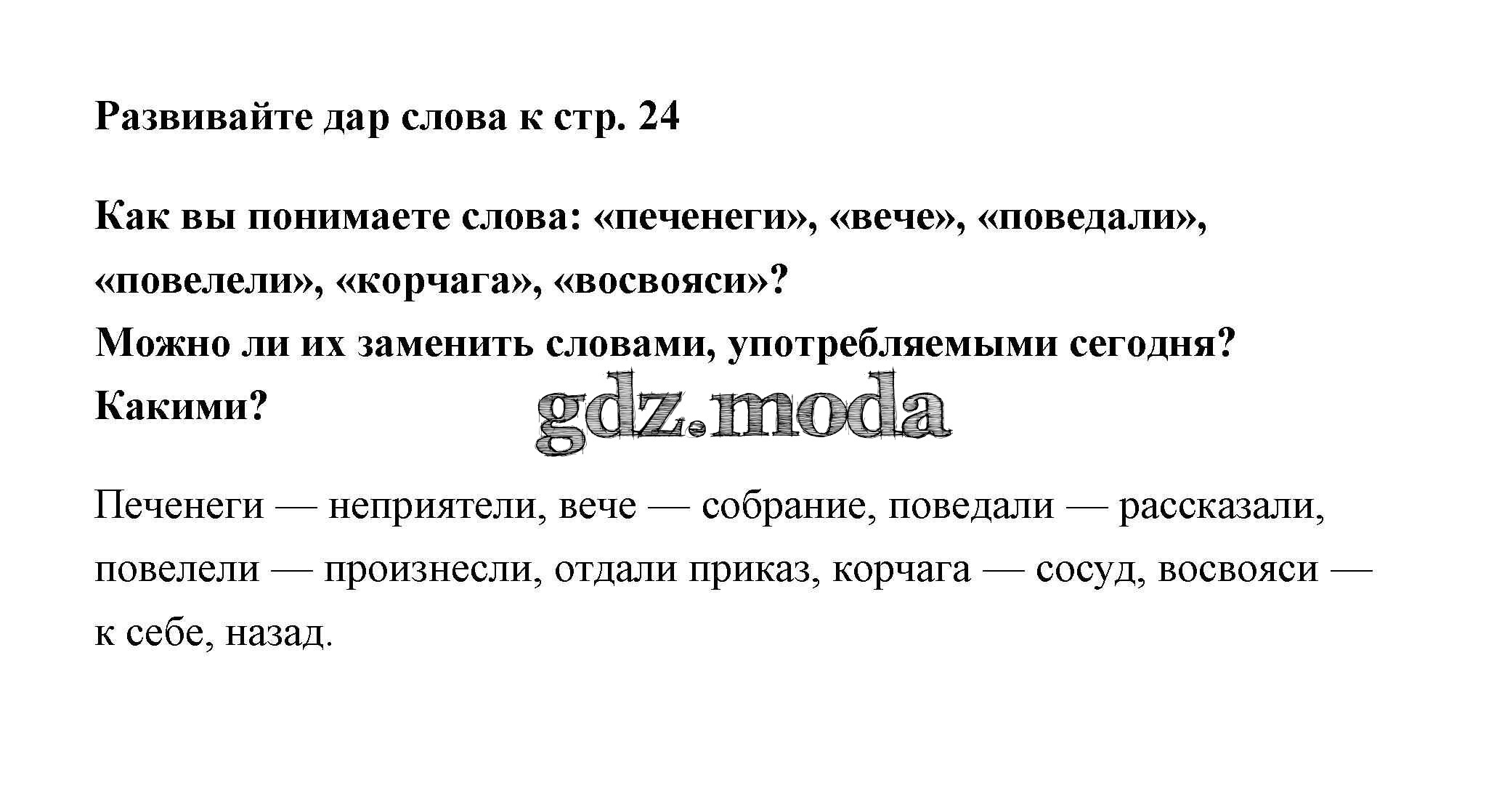 Развивайте дар слова к стр. 24

Как вы понимаете слова: «печенеги», «вече», «поведали», «повелели», «корчага», «восвояси»?
Можно ли их заменить словами, употребляемыми сегодня?
Какими?

Печенеги — неприятели, вече — собрание, поведали — рассказали, повелели — произнесли, отдали приказ, корчага — сосуд, восвояси — к себе, назад.

gdz.moda